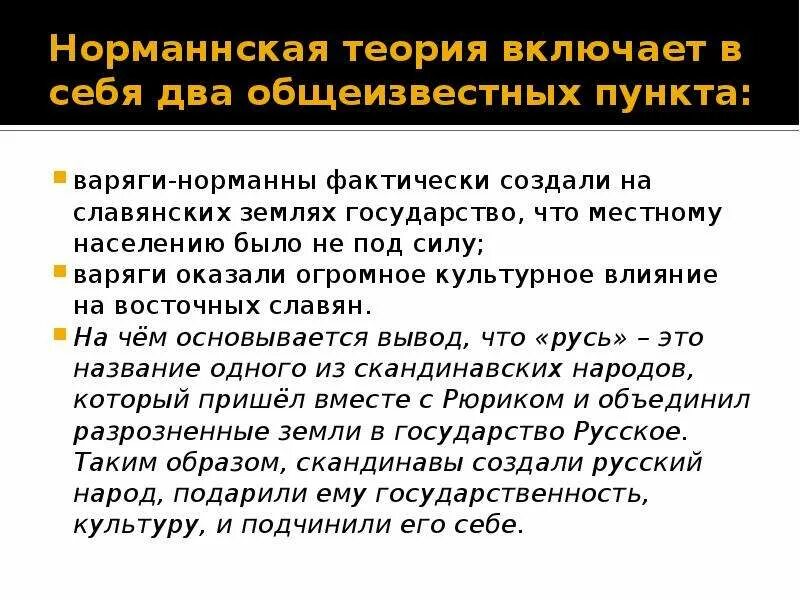 Норманнская теория включает в себя два общеизвестных пункта:

варяги-норманны фактически создали на славянских землях государство, что местному населению было не под силу;

варяги оказали огромное культурное влияние на восточных славян.

На чём основывается вывод, что «русь» – это название одного из скандинавских народов, который пришёл вместе с Рюриком и объединил разрозненные земли в государство Русское. Таким образом, скандинавы создали русский народ, подарили ему государственность, культуру, и подчинили его себе.